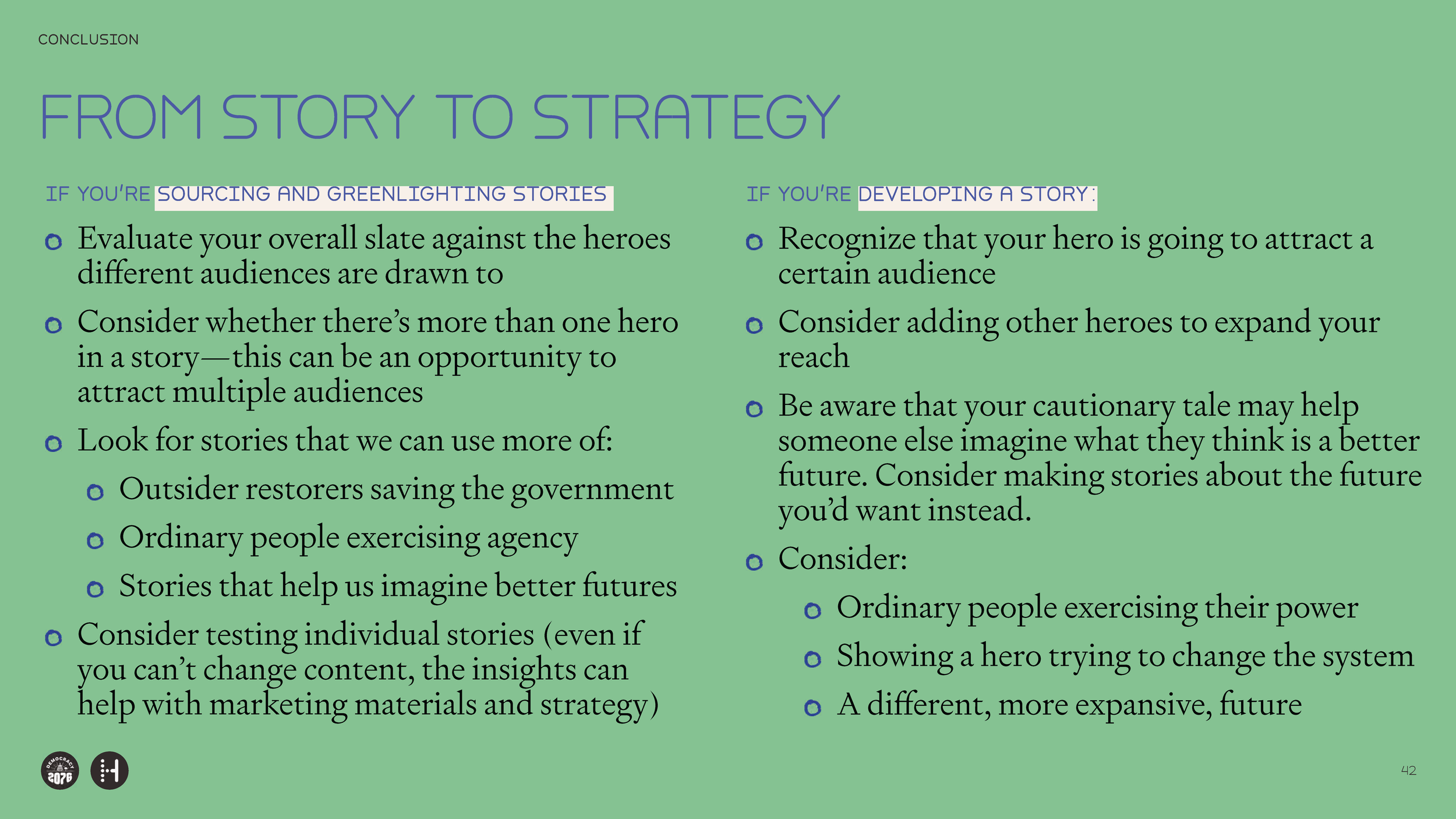 CONCLUSION

FROM STORY TO STRATEGY

IF YOU'RE SOURCING AND GREENLIGHTING STORIES

- Evaluate your overall slate against the heroes different audiences are drawn to
- Consider whether there's more than one hero in a story—this can be an opportunity to attract multiple audiences
- Look for stories that we can use more of:
  - Outsider restorers saving the government
  - Ordinary people exercising agency
  - Stories that help us imagine better futures
- Consider testing individual stories (even if you can't change content, the insights can help with marketing materials and strategy)

IF YOU'RE DEVELOPING A STORY:

- Recognize that your hero is going to attract a certain audience
- Consider adding other heroes to expand your reach
- Be aware that your cautionary tale may help someone else imagine what they think is a better future. Consider making stories about the future you'd want instead.
- Consider:
  - Ordinary people exercising their power
  - Showing a hero trying to change the system
  - A different, more expansive, future

DEMOCRACY 2076

42